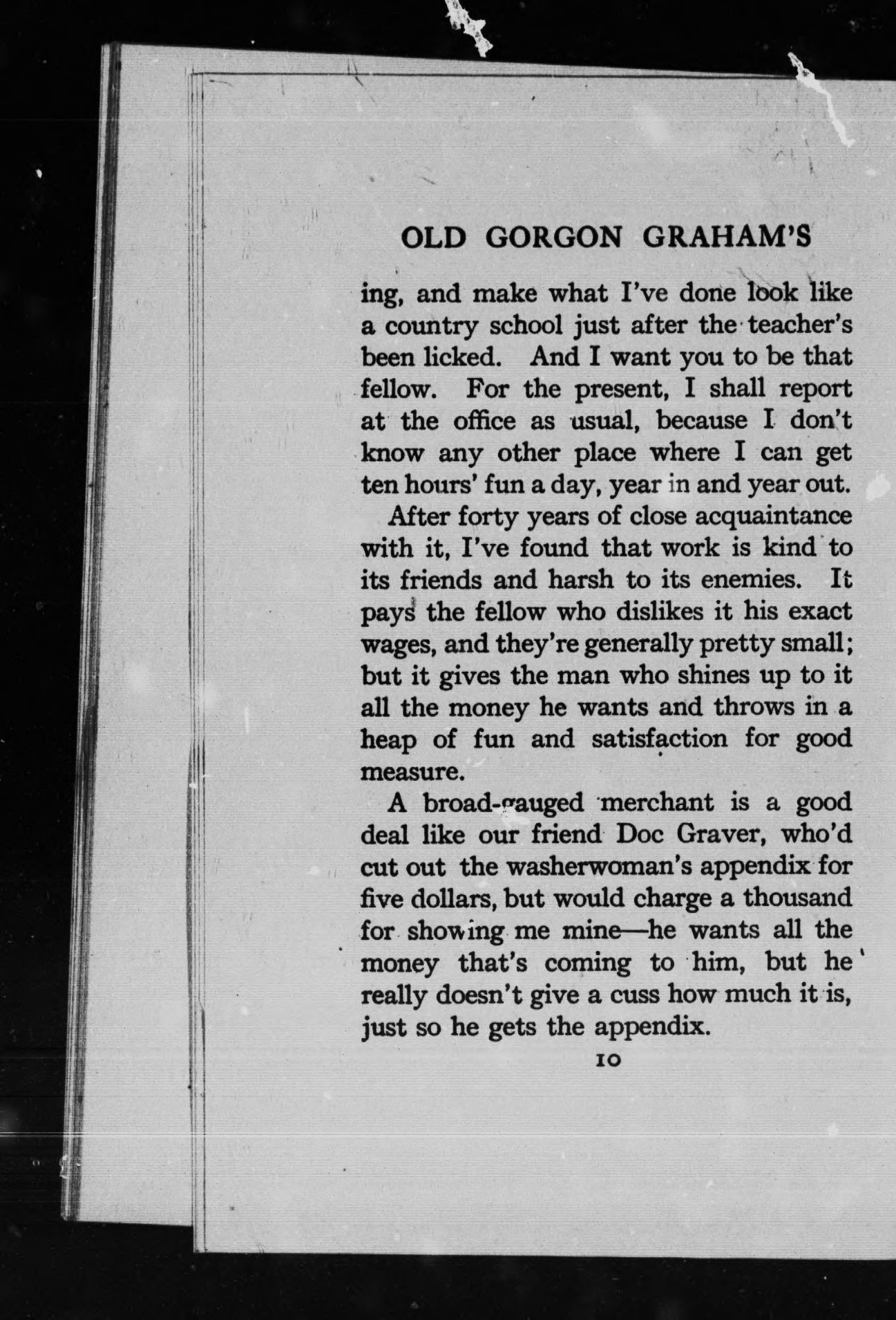 OLD GORGON GRAHAM'S

ing, and make what I've done look like a country school just after the teacher's been licked. And I want you to be that fellow. For the present, I shall report at the office as usual, because I don't know any other place where I can get ten hours' fun a day, year in and year out.

After forty years of close acquaintance with it, I've found that work is kind to its friends and harsh to its enemies. It pays the fellow who dislikes it his exact wages, and they're generally pretty small; but it gives the man who shines up to it all the money he wants and throws in a heap of fun and satisfaction for good measure.

A broad-gauged merchant is a good deal like our friend Doc Graver, who'd cut out the washerwoman's appendix for five dollars, but would charge a thousand for showing me mine—he wants all the money that's coming to him, but he really doesn't give a cuss how much it is, just so he gets the appendix.

10